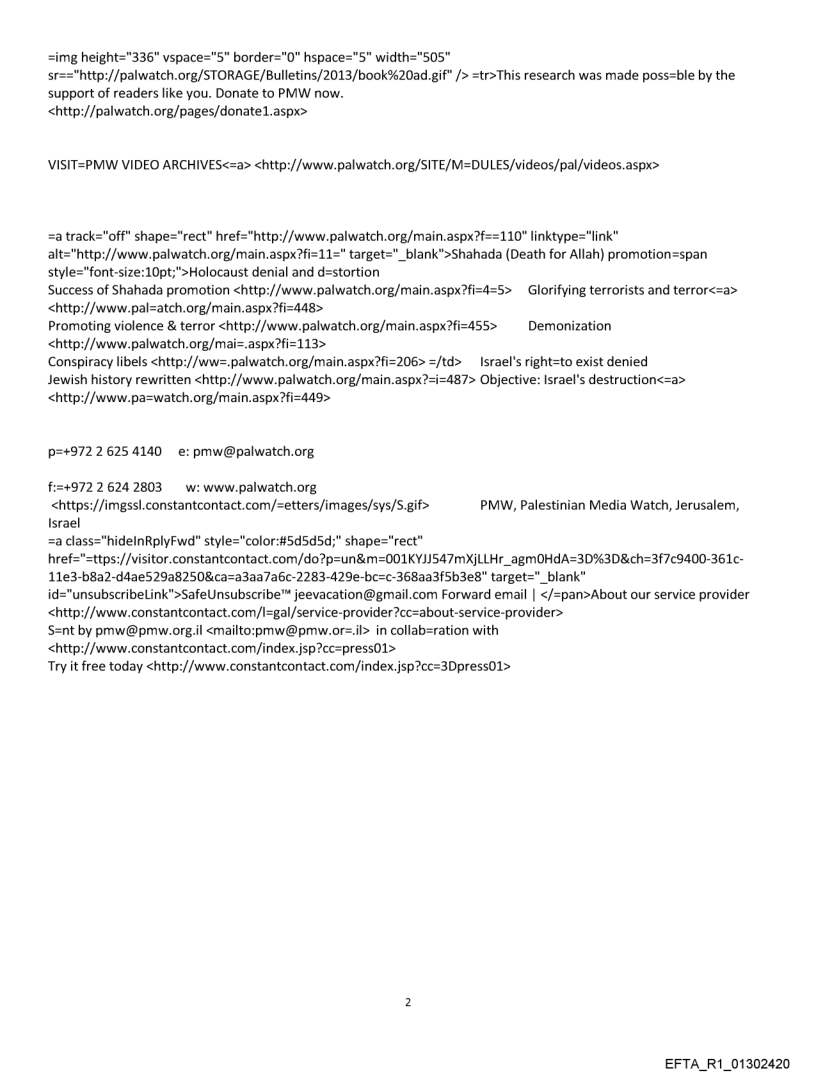 =img height="336" vspace="5" border="0" hspace="5" width="505" sr=="http://palwatch.org/STORAGE/Bulletins/2013/book%20ad.gif" /> =tr>This research was made poss=ble by the support of readers like you. Donate to PMW now.
<http://palwatch.org/pages/donate1.aspx>

VISIT=PMW VIDEO ARCHIVES<=a> <http://www.palwatch.org/SITE/M=DULES/videos/pal/videos.aspx>

=a track="off" shape="rect" href="http://www.palwatch.org/main.aspx?f==110" linktype="link" alt="http://www.palwatch.org/main.aspx?fi=11=" target="_blank">Shahada (Death for Allah) promotion=span style="font-size:10pt;">Holocaust denial and d=stortion
Success of Shahada promotion <http://www.palwatch.org/main.aspx?fi=4=5> Glorifying terrorists and terror<=a> <http://www.pal=atch.org/main.aspx?fi=448>
Promoting violence & terror <http://www.palwatch.org/main.aspx?fi=455> Demonization <http://www.palwatch.org/mai=.aspx?fi=113>
Conspiracy libels <http://ww=.palwatch.org/main.aspx?fi=206> =/td> Israel's right=to exist denied
Jewish history rewritten <http://www.palwatch.org/main.aspx?=i=487> Objective: Israel's destruction<=a> <http://www.pa=watch.org/main.aspx?fi=449>

p=+972 2 625 4140 e: pmw@palwatch.org

f:=+972 2 624 2803 w: www.palwatch.org
<https://imgssl.constantcontact.com/=etters/images/sys/S.gif> PMW, Palestinian Media Watch, Jerusalem, Israel
=a class="hideInRplyFwd" style="color:#5d5d5d;" shape="rect" href="=ttps://visitor.constantcontact.com/do?p=un&m=001KYJJ547mXjLLHr_agm0HdA=3D%3D&ch=3f7c9400-361c-11e3-b8a2-d4ae529a8250&ca=a3aa7a6c-2283-429e-bc=c-368aa3f5b3e8" target="_blank" id="unsubscribeLink">SafeUnsubscribe™ jeevacation@gmail.com Forward email | </=pan>About our service provider <http://www.constantcontact.com/l=gal/service-provider?cc=about-service-provider>
S=nt by pmw@pmw.org.il <mailto:pmw@pmw.or=.il> in collab=ration with <http://www.constantcontact.com/index.jsp?cc=press01>
Try it free today <http://www.constantcontact.com/index.jsp?cc=3Dpress01>

2

EFTA_R1_01302420